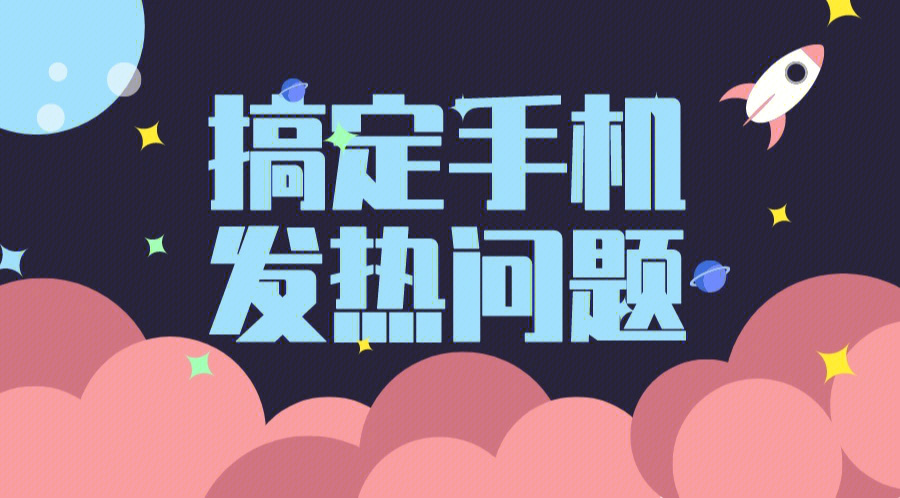 搞定手机
发热问题